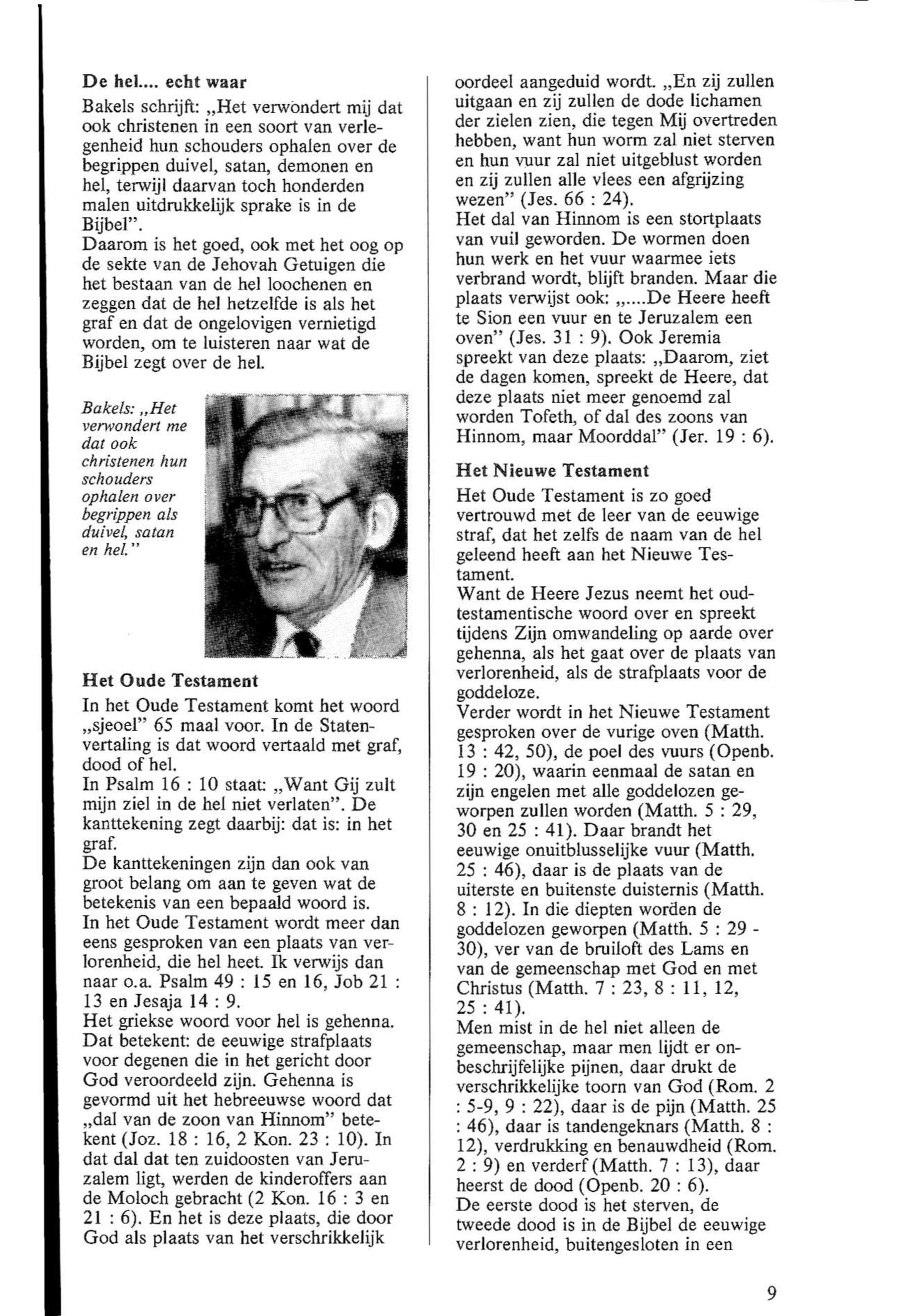 De hel.... echt waar

Bakels schrijft: „Het verwondert mij dat ook christenen in een soort van verlegenheid hun schouders ophalen over de begrippen duivel, satan, demonen en hel, terwijl daarvan toch honderden malen uitdrukkelijk sprake is in de Bijbel".
Daarom is het goed, ook met het oog op de sekte van de Jehovah Getuigen die het bestaan van de hel loochenen en zeggen dat de hel hetzelfde is als het graf en dat de ongelovigen vernietigd worden, om te luisteren naar wat de Bijbel zegt over de hel.

Bakels: „Het verwondert me dat ook christenen hun schouders ophalen over begrippen als duivel, satan en hel."

Het Oude Testament

In het Oude Testament komt het woord „sjeoel" 65 maal voor. In de Statenvertaling is dat woord vertaald met graf, dood of hel.
In Psalm 16 : 10 staat: „Want Gij zult mijn ziel in de hel niet verlaten". De kanttekening zegt daarbij: dat is: in het graf.
De kanttekeningen zijn dan ook van groot belang om aan te geven wat de betekenis van een bepaald woord is.
In het Oude Testament wordt meer dan eens gesproken van een plaats van verlorenheid, die hel heet. Ik verwijs dan naar o.a. Psalm 49 : 15 en 16, Job 21 : 13 en Jesaja 14 : 9.
Het griekse woord voor hel is gehenna. Dat betekent: de eeuwige strafplaats voor degenen die in het gericht door God veroordeeld zijn. Gehenna is gevormd uit het hebreeuwse woord dat „dal van de zoon van Hinnom" betekent (Joz. 18 : 16, 2 Kon. 23 : 10). In dat dal dat ten zuidoosten van Jeruzalem ligt, werden de kinderoffers aan de Moloch gebracht (2 Kon. 16 : 3 en 21 : 6). En het is deze plaats, die door God als plaats van het verschrikkelijk oordeel aangeduid wordt. „En zij zullen uitgaan en zij zullen de dode lichamen der zielen zien, die tegen Mij overtreden hebben, want hun worm zal niet sterven en hun vuur zal niet uitgeblust worden en zij zullen alle vlees een afgrijzing wezen" (Jes. 66 : 24).
Het dal van Hinnom is een stortplaats van vuil geworden. De wormen doen hun werk en het vuur waarmee iets verbrand wordt, blijft branden. Maar die plaats verwijst ook: „....De Heere heeft te Sion een vuur en te Jeruzalem een oven" (Jes. 31 : 9). Ook Jeremia spreekt van deze plaats: „Daarom, ziet de dagen komen, spreekt de Heere, dat deze plaats niet meer genoemd zal worden Tofeth, of dal des zoons van Hinnom, maar Moorddal" (Jer. 19 : 6).

Het Nieuwe Testament

Het Oude Testament is zo goed vertrouwd met de leer van de eeuwige straf, dat het zelfs de naam van de hel geleend heeft aan het Nieuwe Testament.
Want de Heere Jezus neemt het oudtestamentische woord over en spreekt tijdens Zijn omwandeling op aarde over gehenna, als het gaat over de plaats van verlorenheid, als de strafplaats voor de goddeloze.
Verder wordt in het Nieuwe Testament gesproken over de vurige oven (Matth. 13 : 42, 50), de poel des vuurs (Openb. 19 : 20), waarin eenmaal de satan en zijn engelen met alle goddelozen geworpen zullen worden (Matth. 5 : 29, 30 en 25 : 41). Daar brandt het eeuwige onuitblusselijke vuur (Matth. 25 : 46), daar is de plaats van de uiterste en buitenste duisternis (Matth. 8 : 12). In die diepten worden de goddelozen geworpen (Matth. 5 : 29 - 30), ver van de bruiloft des Lams en van de gemeenschap met God en met Christus (Matth. 7 : 23, 8 : 11, 12, 25 : 41).
Men mist in de hel niet alleen de gemeenschap, maar men lijdt er onbeschrijfelijke pijnen, daar drukt de verschrikkelijke toorn van God (Rom. 2 : 5-9, 9 : 22), daar is de pijn (Matth. 25 : 46), daar is tandengeknars (Matth. 8 : 12), verdrukking en benauwdheid (Rom. 2 : 9) en verderf (Matth. 7 : 13), daar heerst de dood (Openb. 20 : 6).
De eerste dood is het sterven, de tweede dood is in de Bijbel de eeuwige verlorenheid, buitengesloten in een

9